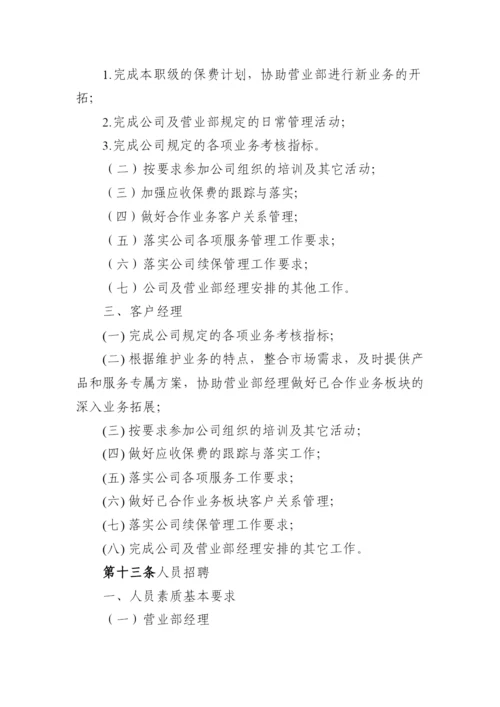 1.完成本职级的保费计划，协助营业部进行新业务的开拓；

2.完成公司及营业部规定的日常管理活动；

3.完成公司规定的各项业务考核指标。

（二）按要求参加公司组织的培训及其它活动；

（三）加强应收保费的跟踪与落实；

（四）做好合作业务客户关系管理；

（五）落实公司各项服务管理工作要求；

（六）落实公司续保管理工作要求；

（七）公司及营业部经理安排的其他工作。

三、客户经理

(一) 完成公司规定的各项业务考核指标；

(二) 根据维护业务的特点，整合市场需求，及时提供产品和服务专属方案，协助营业部经理做好已合作业务板块的深入业务拓展；

(三) 按要求参加公司组织的培训及其它活动；

(四) 做好应收保费的跟踪与落实工作；

(五) 落实公司各项服务工作要求；

(六) 做好已合作业务板块客户关系管理；

(七) 落实公司续保管理工作要求；

(八) 完成公司及营业部经理安排的其它工作。

第十三条人员招聘

一、人员素质基本要求

（一）营业部经理